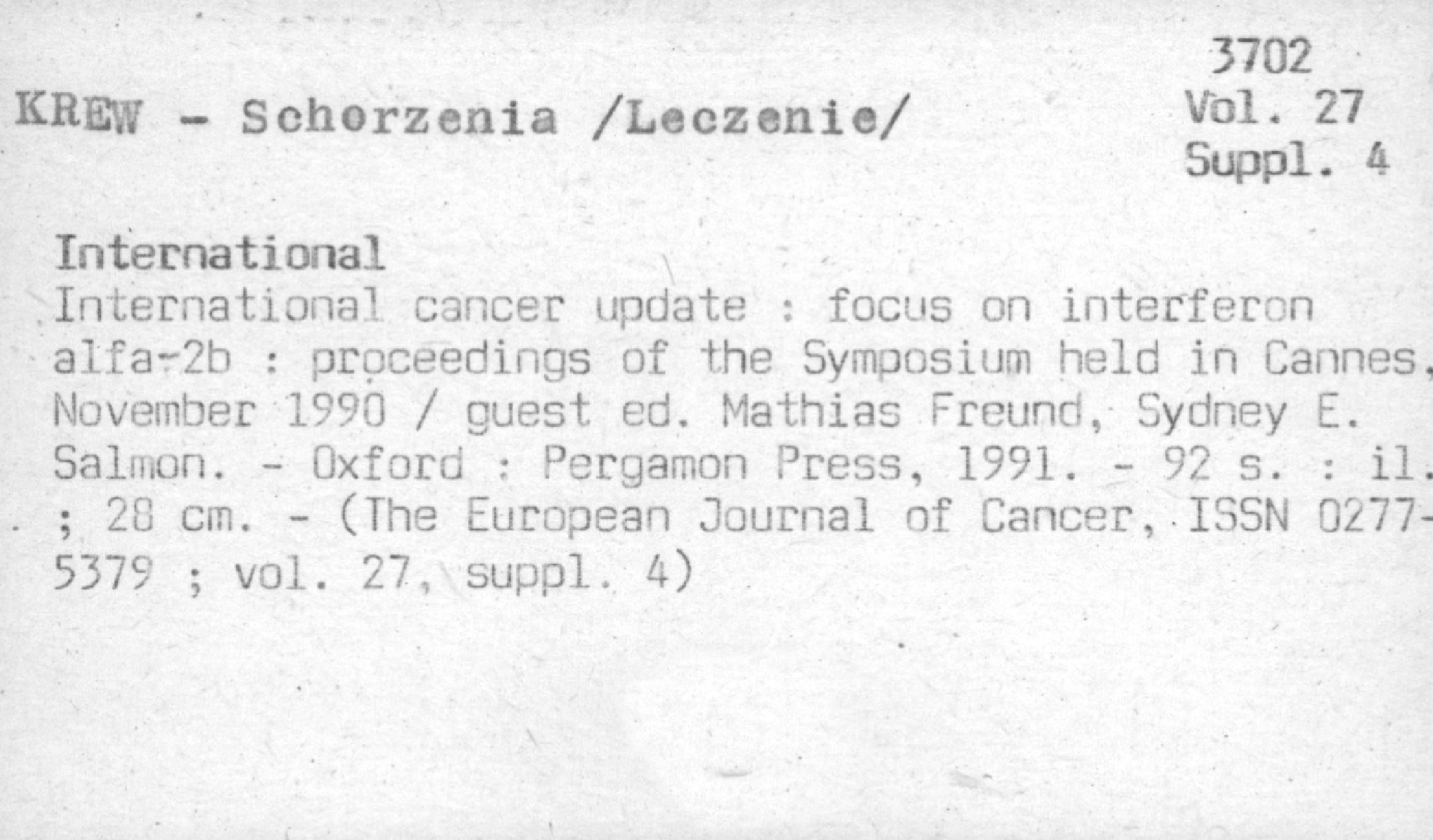 3702
Vol. 27
Suppl. 4

KREW - Schorzenia /Leczenie/

International

International cancer update : focus on interferon alfa-2b : proceedings of the Symposium held in Cannes, November 1990 / guest ed. Mathias Freund, Sydney E. Salmon. - Oxford : Pergamon Press, 1991. - 92 s. : il. ; 28 cm. - (The European Journal of Cancer, ISSN 0277-5379 ; vol. 27, suppl. 4)